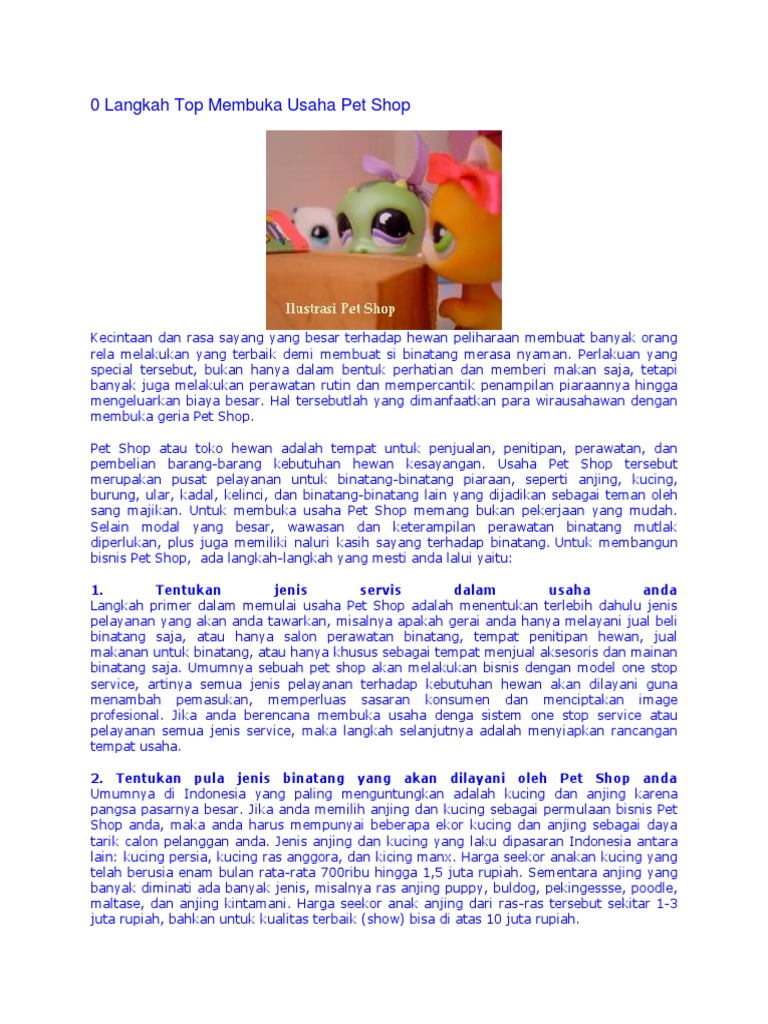 0 Langkah Top Membuka Usaha Pet Shop

Ilustrasi Pet Shop

Kecintaan dan rasa sayang yang besar terhadap hewan peliharaan membuat banyak orang rela melakukan yang terbaik demi membuat si binatang merasa nyaman. Perlakuan yang special tersebut, bukan hanya dalam bentuk perhatian dan memberi makan saja, tetapi banyak juga melakukan perawatan rutin dan mempercantik penampilan piaraannya hingga mengeluarkan biaya besar. Hal tersebutlah yang dimanfaatkan para wirausahawan dengan membuka geria Pet Shop.

Pet Shop atau toko hewan adalah tempat untuk penjualan, penitipan, perawatan, dan pembelian barang-barang kebutuhan hewan kesayangan. Usaha Pet Shop tersebut merupakan pusat pelayanan untuk binatang-binatang piaraan, seperti anjing, kucing, burung, ular, kadal, kelinci, dan binatang-binatang lain yang dijadikan sebagai teman oleh sang majikan. Untuk membuka usaha Pet Shop memang bukan pekerjaan yang mudah. Selain modal yang besar, wawasan dan keterampilan perawatan binatang mutlak diperlukan, plus juga memiliki naluri kasih sayang terhadap binatang. Untuk membangun bisnis Pet Shop, ada langkah-langkah yang mesti anda lalui yaitu:

1. Tentukan jenis servis dalam usaha anda
Langkah primer dalam memulai usaha Pet Shop adalah menentukan terlebih dahulu jenis pelayanan yang akan anda tawarkan, misalnya apakah gerai anda hanya melayani jual beli binatang saja, atau hanya salon perawatan binatang, tempat penitipan hewan, jual makanan untuk binatang, atau hanya khusus sebagai tempat menjual aksesoris dan mainan binatang saja. Umumnya sebuah pet shop akan melakukan bisnis dengan model one stop service, artinya semua jenis pelayanan terhadap kebutuhan hewan akan dilayani guna menambah pemasukan, memperluas sasaran konsumen dan menciptakan image profesional. Jika anda berencana membuka usaha denga sistem one stop service atau pelayanan semua jenis service, maka langkah selanjutnya adalah menyiapkan rancangan tempat usaha.

2. Tentukan pula jenis binatang yang akan dilayani oleh Pet Shop anda
Umumnya di Indonesia yang paling menguntungkan adalah kucing dan anjing karena pangsa pasarnya besar. Jika anda memilih anjing dan kucing sebagai permulaan bisnis Pet Shop anda, maka anda harus mempunyai beberapa ekor kucing dan anjing sebagai daya tarik calon pelanggan anda. Jenis anjing dan kucing yang laku dipasaran Indonesia antara lain: kucing persia, kucing ras anggora, dan kicing manx. Harga seekor anakan kucing yang telah berusia enam bulan rata-rata 700ribu hingga 1,5 juta rupiah. Sementara anjing yang banyak diminati ada banyak jenis, misalnya ras anjing puppy, buldog, pekingessse, poodle, maltase, dan anjing kintamani. Harga seekor anak anjing dari ras-ras tersebut sekitar 1-3 juta rupiah, bahkan untuk kualitas terbaik (show) bisa di atas 10 juta rupiah.